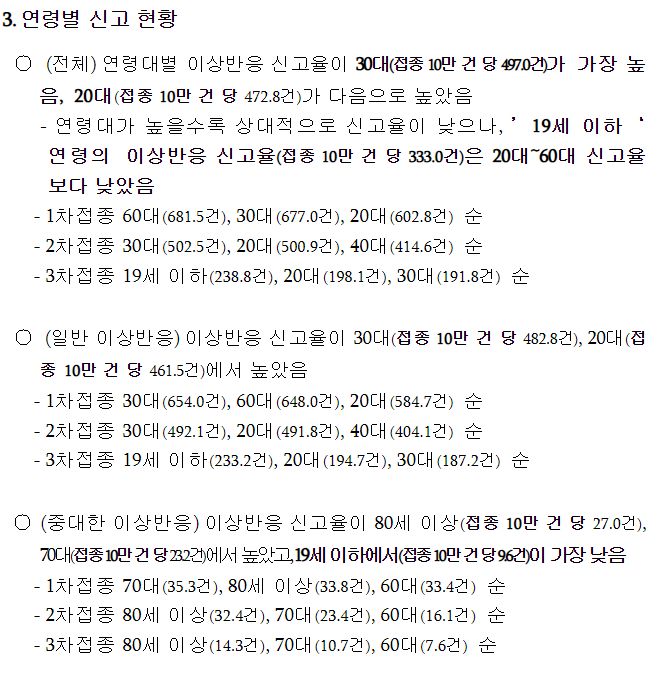 3. 연령별 신고 현황

○ (전체) 연령대별 이상반응 신고율이 30대(접종 10만 건 당 497.0건)가 가장 높음, 20대(접종 10만 건 당 472.8건)가 다음으로 높았음

- 연령대가 높을수록 상대적으로 신고율이 낮으나, ’19세 이하‘ 연령의 이상반응 신고율(접종 10만 건 당 333.0건)은 20대~60대 신고율보다 낮았음

- 1차접종 60대(681.5건), 30대(677.0건), 20대(602.8건) 순

- 2차접종 30대(502.5건), 20대(500.9건), 40대(414.6건) 순

- 3차접종 19세 이하(238.8건), 20대(198.1건), 30대(191.8건) 순

○ (일반 이상반응) 이상반응 신고율이 30대(접종 10만 건 당 482.8건), 20대(접종 10만 건 당 461.5건)에서 높았음

- 1차접종 30대(654.0건), 60대(648.0건), 20대(584.7건) 순

- 2차접종 30대(492.1건), 20대(491.8건), 40대(404.1건) 순

- 3차접종 19세 이하(233.2건), 20대(194.7건), 30대(187.2건) 순

○ (중대한 이상반응) 이상반응 신고율이 80세 이상(접종 10만 건 당 27.0건), 70대(접종 10만 건 당 23.2건)에서 높았고, 19세 이하에서(접종 10만 건 당 9.6건)이 가장 낮음

- 1차접종 70대(35.3건), 80세 이상(33.8건), 60대(33.4건) 순

- 2차접종 80세 이상(32.4건), 70대(23.4건), 60대(16.1건) 순

- 3차접종 80세 이상(14.3건), 70대(10.7건), 60대(7.6건) 순